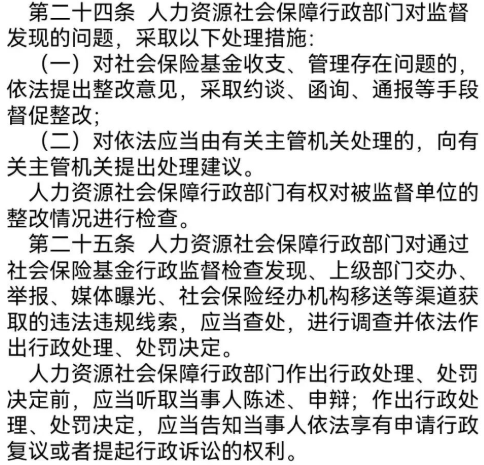 第二十四条 人力资源社会保障行政部门对监督发现的问题，采取以下处理措施:

（一）对社会保险基金收支、管理存在问题的，依法提出整改意见，采取约谈、函询、通报等手段督促整改;

（二）对依法应当由有关主管机关处理的，向有关主管机关提出处理建议。

人力资源社会保障行政部门有权对被监督单位的整改情况进行检查。

第二十五条 人力资源社会保障行政部门对通过社会保险基金行政监督检查发现、上级部门交办、举报、媒体曝光、社会保险经办机构移送等渠道获取的违法违规线索，应当查处，进行调查并依法作出行政处理、处罚决定。

人力资源社会保障行政部门作出行政处理、处罚决定前，应当听取当事人陈述、申辩；作出行政处理、处罚决定，应当告知当事人依法享有申请行政复议或者提起行政诉讼的权利。